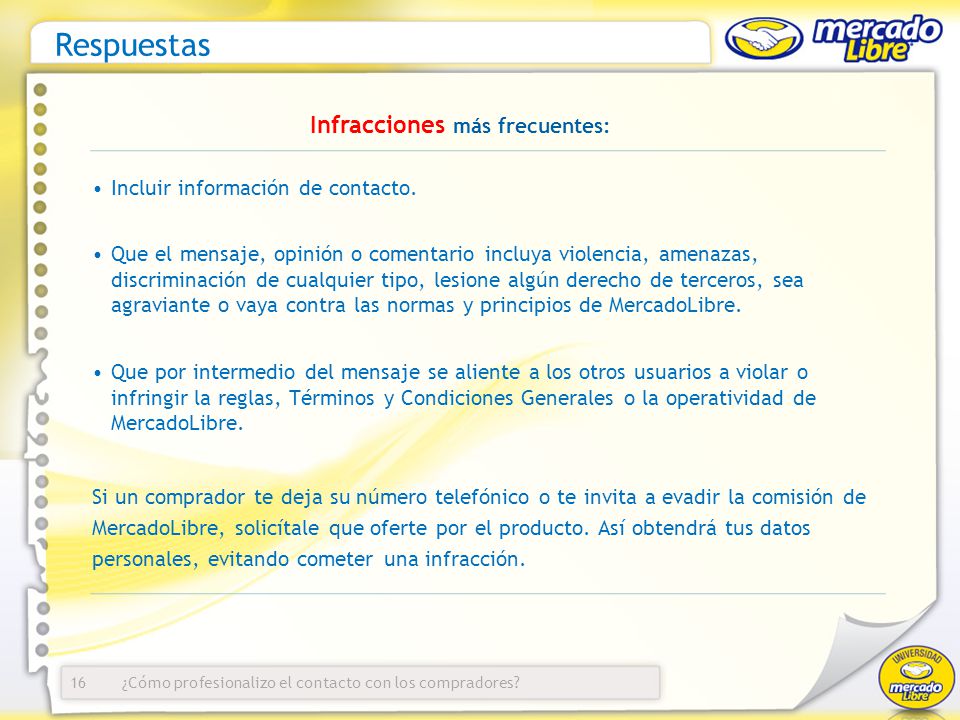 Respuestas

mercado Libre

Infracciones más frecuentes:

• Incluir información de contacto.

• Que el mensaje, opinión o comentario incluya violencia, amenazas, discriminación de cualquier tipo, lesione algún derecho de terceros, sea agraviante o vaya contra las normas y principios de MercadoLibre.

• Que por intermedio del mensaje se aliente a los otros usuarios a violar o infringir la reglas, Términos y Condiciones Generales o la operatividad de MercadoLibre.

Si un comprador te deja su número telefónico o te invita a evadir la comisión de MercadoLibre, solicítale que oferte por el producto. Así obtendrá tus datos personales, evitando cometer una infracción.

16 ¿Cómo profesionalizo el contacto con los compradores?

UNIVERSIDAD mercado Libre